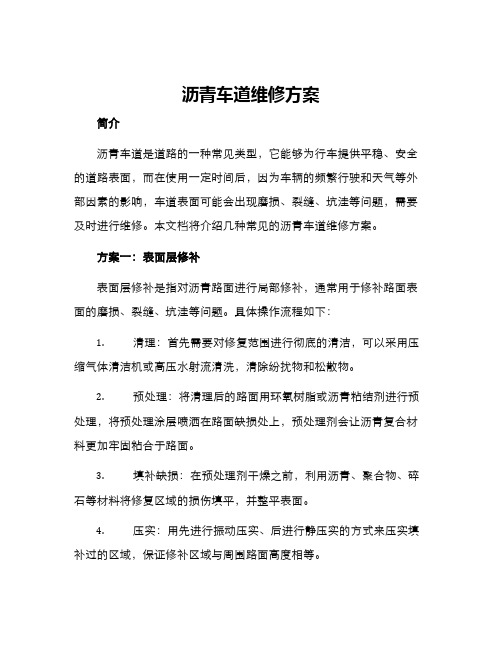 沥青车道维修方案

简介

沥青车道是道路的一种常见类型，它能够为行车提供平稳、安全的道路表面，而在使用一定时间后，因为车辆的频繁行驶和天气等外部因素的影响，车道表面可能会出现磨损、裂缝、坑洼等问题，需要及时进行维修。本文档将介绍几种常见的沥青车道维修方案。

方案一：表面层修补

表面层修补是指对沥青路面进行局部修补，通常用于修补路面表面的磨损、裂缝、坑洼等问题。具体操作流程如下：

1. 清理：首先需要对修复范围进行彻底的清洁，可以采用压缩气体清洁机或高压水射流清洗，清除纷扰物和松散物。

2. 预处理：将清理后的路面用环氧树脂或沥青粘结剂进行预处理，将预处理涂层喷洒在路面缺损处上，预处理剂会让沥青复合材料更加牢固粘合于路面。

3. 填补缺损：在预处理剂干燥之前，利用沥青、聚合物、碎石等材料将修复区域的损伤填平，并整平表面。

4. 压实：用先进行振动压实、后进行静压实的方式来压实填补过的区域，保证修补区域与周围路面高度相等。